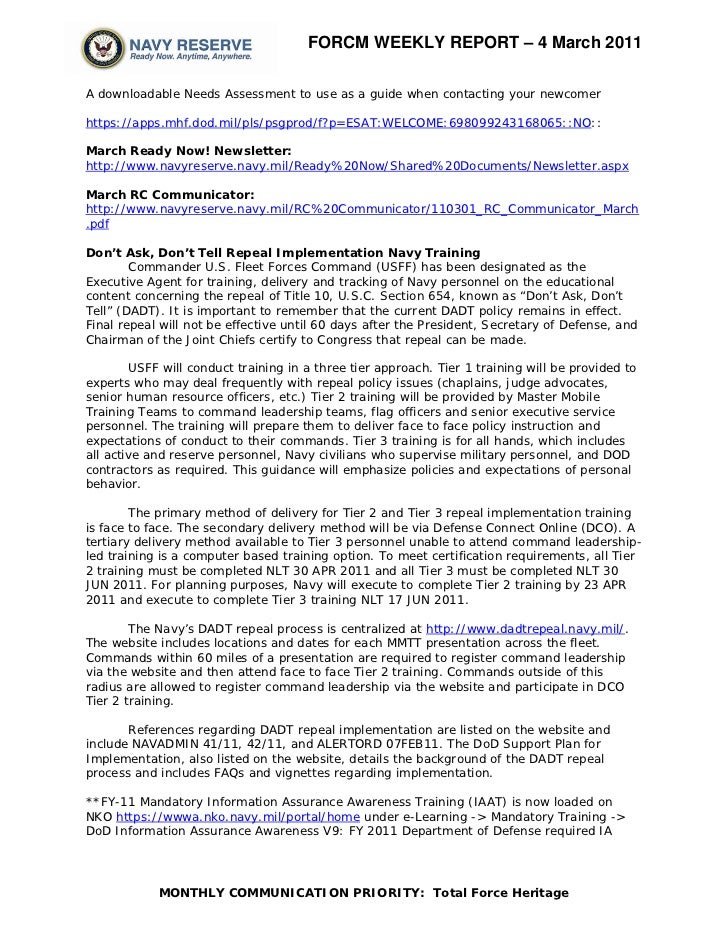 NAVY RESERVE
Ready Now. Anytime, Anywhere.

FORCM WEEKLY REPORT – 4 March 2011

A downloadable Needs Assessment to use as a guide when contacting your newcomer

https://apps.mhf.dod.mil/pls/psgprod/f?p=ESAT:WELCOME:698099243168065::NO::

March Ready Now! Newsletter:
http://www.navyreserve.navy.mil/Ready%20Now/Shared%20Documents/Newsletter.aspx

March RC Communicator:
http://www.navyreserve.navy.mil/RC%20Communicator/110301_RC_Communicator_March.pdf

Don't Ask, Don't Tell Repeal Implementation Navy Training
Commander U.S. Fleet Forces Command (USFF) has been designated as the Executive Agent for training, delivery and tracking of Navy personnel on the educational content concerning the repeal of Title 10, U.S.C. Section 654, known as "Don't Ask, Don't Tell" (DADT). It is important to remember that the current DADT policy remains in effect. Final repeal will not be effective until 60 days after the President, Secretary of Defense, and Chairman of the Joint Chiefs certify to Congress that repeal can be made.

USFF will conduct training in a three tier approach. Tier 1 training will be provided to experts who may deal frequently with repeal policy issues (chaplains, judge advocates, senior human resource officers, etc.) Tier 2 training will be provided by Master Mobile Training Teams to command leadership teams, flag officers and senior executive service personnel. The training will prepare them to deliver face to face policy instruction and expectations of conduct to their commands. Tier 3 training is for all hands, which includes all active and reserve personnel, Navy civilians who supervise military personnel, and DOD contractors as required. This guidance will emphasize policies and expectations of personal behavior.

The primary method of delivery for Tier 2 and Tier 3 repeal implementation training is face to face. The secondary delivery method will be via Defense Connect Online (DCO). A tertiary delivery method available to Tier 3 personnel unable to attend command leadership-led training is a computer based training option. To meet certification requirements, all Tier 2 training must be completed NLT 30 APR 2011 and all Tier 3 must be completed NLT 30 JUN 2011. For planning purposes, Navy will execute to complete Tier 2 training by 23 APR 2011 and execute to complete Tier 3 training NLT 17 JUN 2011.

The Navy's DADT repeal process is centralized at http://www.dadtrepeal.navy.mil/. The website includes locations and dates for each MMTT presentation across the fleet. Commands within 60 miles of a presentation are required to register command leadership via the website and then attend face to face Tier 2 training. Commands outside of this radius are allowed to register command leadership via the website and participate in DCO Tier 2 training.

References regarding DADT repeal implementation are listed on the website and include NAVADMIN 41/11, 42/11, and ALERTORD 07FEB11. The DoD Support Plan for Implementation, also listed on the website, details the background of the DADT repeal process and includes FAQs and vignettes regarding implementation.

**FY-11 Mandatory Information Assurance Awareness Training (IAAT) is now loaded on NKO https://wwwa.nko.navy.mil/portal/home under e-Learning -> Mandatory Training -> DoD Information Assurance Awareness V9: FY 2011 Department of Defense required IA

MONTHLY COMMUNICATION PRIORITY: Total Force Heritage